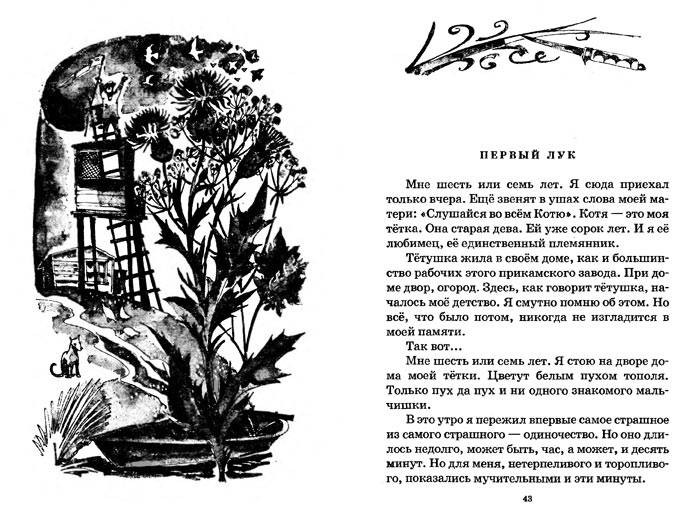 ПЕРВЫЙ ЛУК

Мне шесть или семь лет. Я сюда приехал только вчера. Ещё звенят в ушах слова моей матери: «Слушайся во всём Котю». Котя — это моя тётка. Она старая дева. Ей уже сорок лет. И я её любимец, её единственный племянник.

Тётушка жила в своём доме, как и большинство рабочих этого прикамского завода. При доме двор, огород. Здесь, как говорит тётушка, началось моё детство. Я смутно помню об этом. Но всё, что было потом, никогда не изгладится в моей памяти.

Так вот...

Мне шесть или семь лет. Я стою на дворе дома моей тётки. Цветут белым пухом тополя. Только пух да пух и ни одного знакомого мальчишки.

В это утро я пережил впервые самое страшное из самого страшного — одиночество. Но оно длилось недолго, может быть, час, а может, и десять минут. Но для меня, нетерпеливого и торопливого, показались мучительными и эти минуты.

43